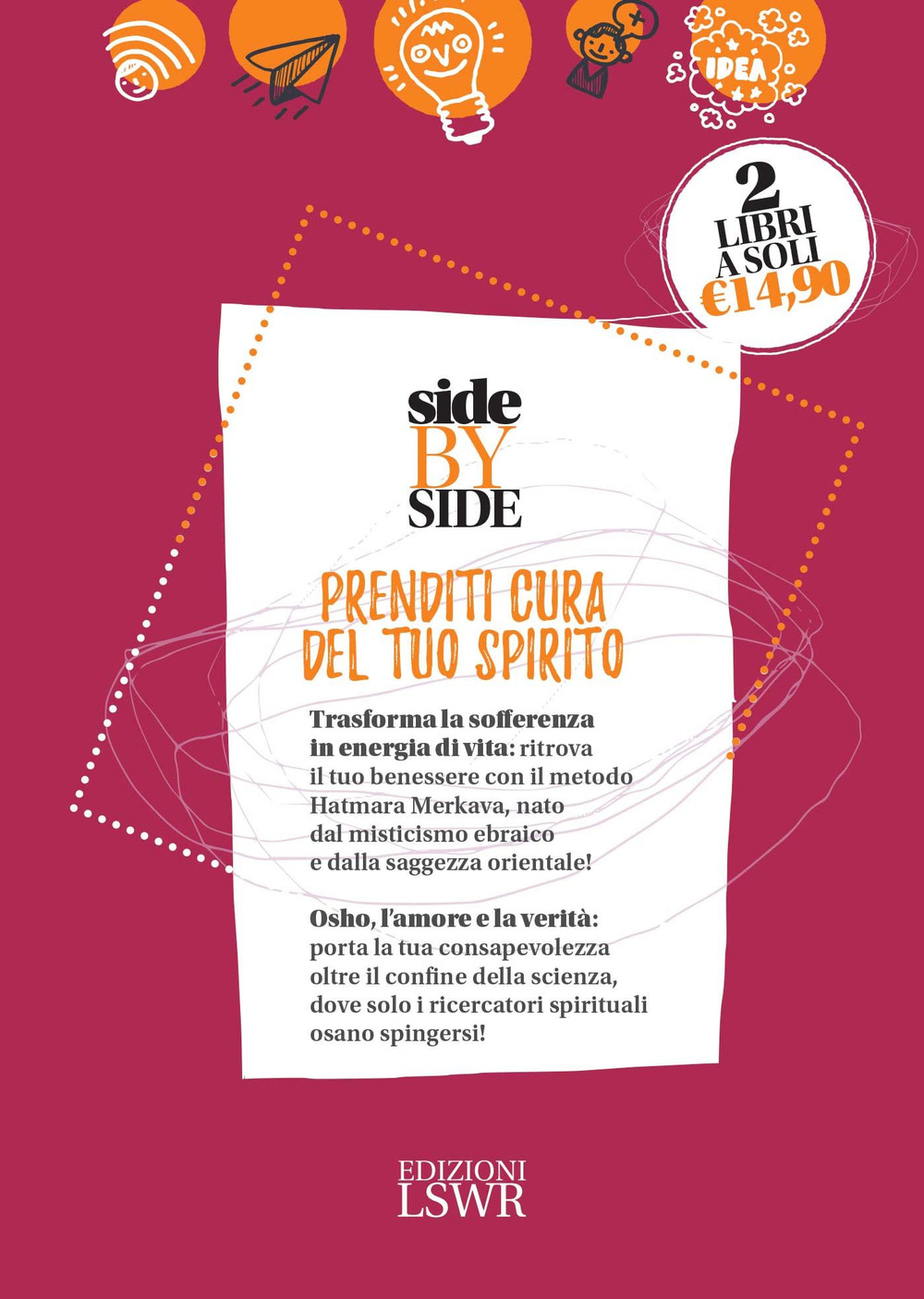 IDEA

2 LIBRI A SOLI €14,90

side BY SIDE

PRENDITI CURA DEL TUO SPIRITO

Trasforma la sofferenza in energia di vita: ritrova il tuo benessere con il metodo Hatmara Merkava, nato dal misticismo ebraico e dalla saggezza orientale!

Osho, l'amore e la verità: porta la tua consapevolezza oltre il confine della scienza, dove solo i ricercatori spirituali osano spingersi!

EDIZIONI LSWR